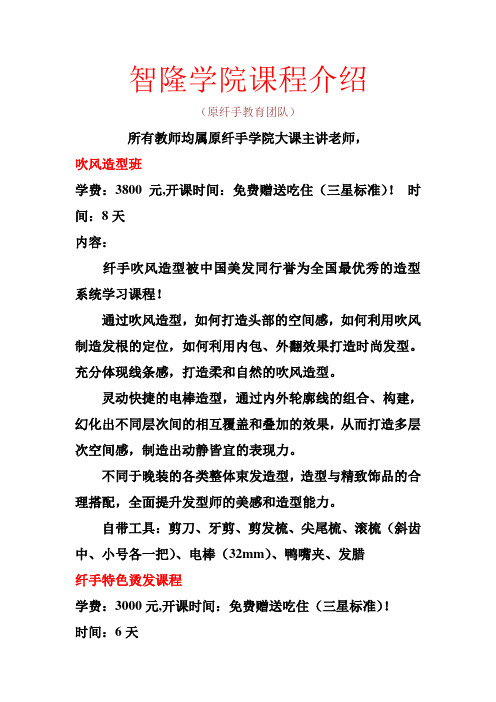 智隆学院课程介绍

（原纤手教育团队）

所有教师均属原纤手学院大课主讲老师，

吹风造型班

学费：3800 元,开课时间：免费赠送吃住（三星标准）！ 时间：8 天

内容：

纤手吹风造型被中国美发同行誉为全国最优秀的造型系统学习课程！

通过吹风造型，如何打造头部的空间感，如何利用吹风制造发根的定位，如何利用内包、外翻效果打造时尚发型。充分体现线条感，打造柔和自然的吹风造型。

灵动快捷的电棒造型，通过内外轮廓线的组合、构建，幻化出不同层次间的相互覆盖和叠加的效果，从而打造多层次空间感，制造出动静皆宜的表现力。

不同于晚装的各类整体束发造型，造型与精致饰品的合理搭配，全面提升发型师的美感和造型能力。

自带工具：剪刀、牙剪、剪发梳、尖尾梳、滚梳（斜齿中、小号各一把）、电棒（32mm）、鸭嘴夹、发腊

纤手特色烫发课程

学费：3000 元,开课时间：免费赠送吃住（三星标准）！

时间：6 天